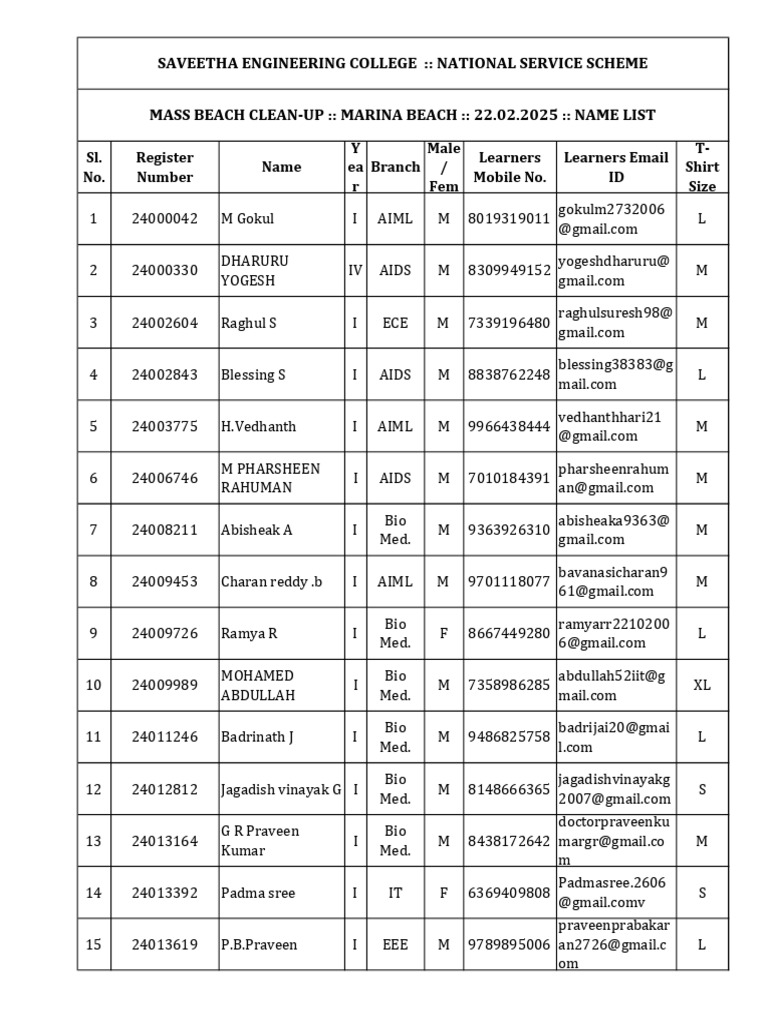 SAVEETHA ENGINEERING COLLEGE :: NATIONAL SERVICE SCHEME

MASS BEACH CLEAN-UP :: MARINA BEACH :: 22.02.2025 :: NAME LIST

| Sl. No. | Register Number | Name | Year | Branch | Male / Fem | Learners Mobile No. | Learners Email ID | T-Shirt Size |
|---|---|---|---|---|---|---|---|---|
| 1 | 24000042 | M Gokul | I | AIML | M | 8019319011 | gokulm2732006@gmail.com | L |
| 2 | 24000330 | DHARURU YOGESH | IV | AIDS | M | 8309949152 | yogeshdharuru@gmail.com | M |
| 3 | 24002604 | Raghul S | I | ECE | M | 7339196480 | raghulsuresh98@gmail.com | M |
| 4 | 24002843 | Blessing S | I | AIDS | M | 8838762248 | blessing38383@gmail.com | L |
| 5 | 24003775 | H.Vedhanth | I | AIML | M | 9966438444 | vedhanthhari21@gmail.com | M |
| 6 | 24006746 | M PHARSHEEN RAHUMAN | I | AIDS | M | 7010184391 | pharsheenrahuman@gmail.com | M |
| 7 | 24008211 | Abisheak A | I | Bio Med. | M | 9363926310 | abisheaka9363@gmail.com | M |
| 8 | 24009453 | Charan reddy .b | I | AIML | M | 9701118077 | bavanasicharan961@gmail.com | M |
| 9 | 24009726 | Ramya R | I | Bio Med. | F | 8667449280 | ramyarr22102006@gmail.com | L |
| 10 | 24009989 | MOHAMED ABDULLAH | I | Bio Med. | M | 7358986285 | abdullah52iit@gmail.com | XL |
| 11 | 24011246 | Badrinath J | I | Bio Med. | M | 9486825758 | badrijai20@gmail.com | L |
| 12 | 24012812 | Jagadish vinayak G | I | Bio Med. | M | 8148666365 | jagadishvinayakg2007@gmail.com | S |
| 13 | 24013164 | G R Praveen Kumar | I | Bio Med. | M | 8438172642 | doctorpraveenkumargr@gmail.com | M |
| 14 | 24013392 | Padma sree | I | IT | F | 6369409808 | Padmasree.2606@gmail.comv | S |
| 15 | 24013619 | P.B.Praveen | I | EEE | M | 9789895006 | praveenprabakaran2726@gmail.com | L |